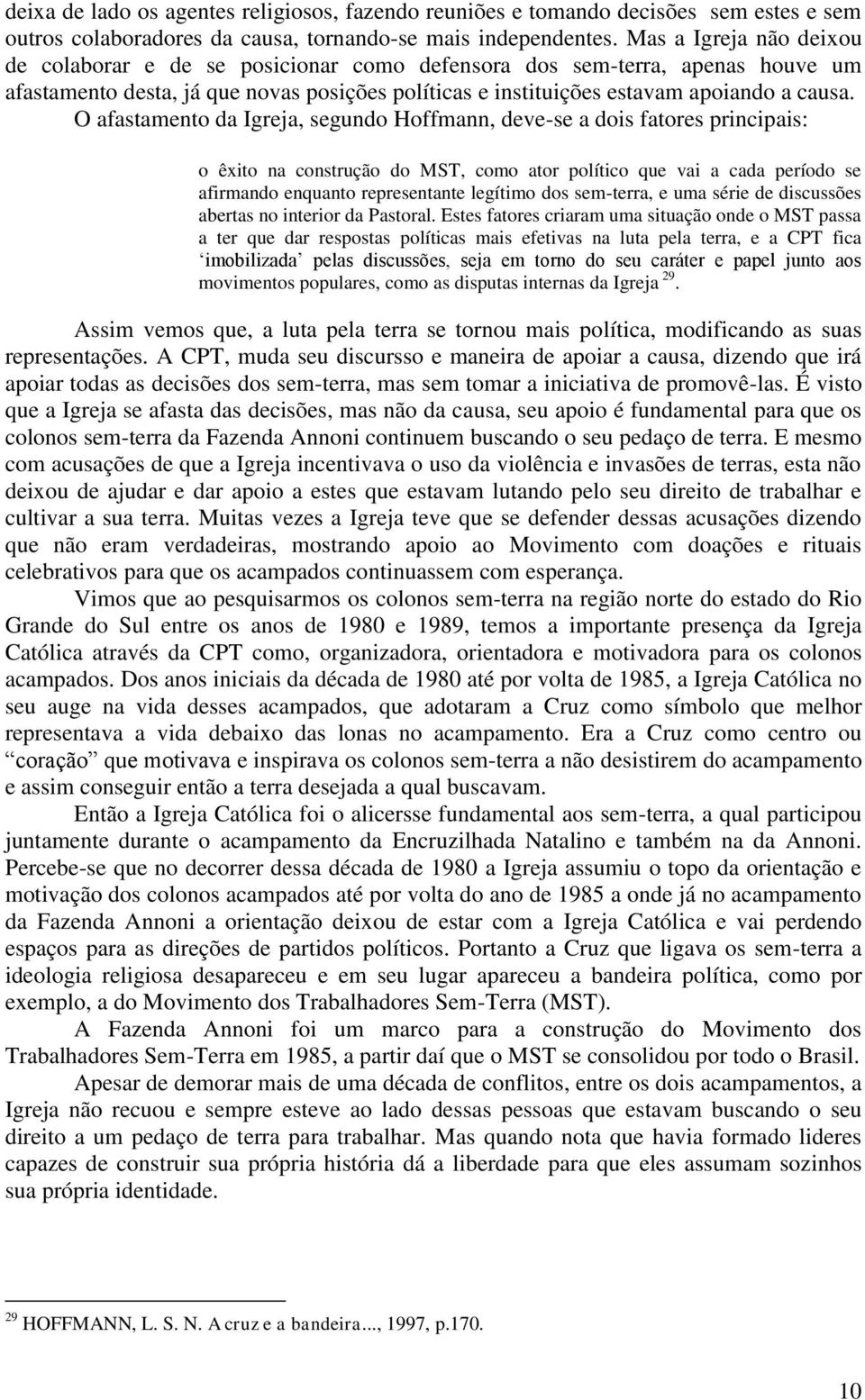 deixa de lado os agentes religiosos, fazendo reuniões e tomando decisões sem estes e sem outros colaboradores da causa, tornando-se mais independentes. Mas a Igreja não deixou de colaborar e de se posicionar como defensora dos sem-terra, apenas houve um afastamento desta, já que novas posições políticas e instituições estavam apoiando a causa. O afastamento da Igreja, segundo Hoffmann, deve-se a dois fatores principais:

o êxito na construção do MST, como ator político que vai a cada período se afirmando enquanto representante legítimo dos sem-terra, e uma série de discussões abertas no interior da Pastoral. Estes fatores criaram uma situação onde o MST passa a ter que dar respostas políticas mais efetivas na luta pela terra, e a CPT fica ‘imobilizada’ pelas discussões, seja em torno do seu caráter e papel junto aos movimentos populares, como as disputas internas da Igreja $^{29}$.

Assim vemos que, a luta pela terra se tornou mais política, modificando as suas representações. A CPT, muda seu discursso e maneira de apoiar a causa, dizendo que irá apoiar todas as decisões dos sem-terra, mas sem tomar a iniciativa de promovê-las. É visto que a Igreja se afasta das decisões, mas não da causa, seu apoio é fundamental para que os colonos sem-terra da Fazenda Annoni continuem buscando o seu pedaço de terra. E mesmo com acusações de que a Igreja incentivava o uso da violência e invasões de terras, esta não deixou de ajudar e dar apoio a estes que estavam lutando pelo seu direito de trabalhar e cultivar a sua terra. Muitas vezes a Igreja teve que se defender dessas acusações dizendo que não eram verdadeiras, mostrando apoio ao Movimento com doações e rituais celebrativos para que os acampados continuassem com esperança.

Vimos que ao pesquisarmos os colonos sem-terra na região norte do estado do Rio Grande do Sul entre os anos de 1980 e 1989, temos a importante presença da Igreja Católica através da CPT como, organizadora, orientadora e motivadora para os colonos acampados. Dos anos iniciais da década de 1980 até por volta de 1985, a Igreja Católica no seu auge na vida desses acampados, que adotaram a Cruz como símbolo que melhor representava a vida debaixo das lonas no acampamento. Era a Cruz como centro ou “coração” que motivava e inspirava os colonos sem-terra a não desistirem do acampamento e assim conseguir então a terra desejada a qual buscavam.

Então a Igreja Católica foi o alicersse fundamental aos sem-terra, a qual participou juntamente durante o acampamento da Encruzilhada Natalino e também na da Annoni. Percebe-se que no decorrer dessa década de 1980 a Igreja assumiu o topo da orientação e motivação dos colonos acampados até por volta do ano de 1985 a onde já no acampamento da Fazenda Annoni a orientação deixou de estar com a Igreja Católica e vai perdendo espaços para as direções de partidos políticos. Portanto a Cruz que ligava os sem-terra a ideologia religiosa desapareceu e em seu lugar apareceu a bandeira política, como por exemplo, a do Movimento dos Trabalhadores Sem-Terra (MST).

A Fazenda Annoni foi um marco para a construção do Movimento dos Trabalhadores Sem-Terra em 1985, a partir daí que o MST se consolidou por todo o Brasil.

Apesar de demorar mais de uma década de conflitos, entre os dois acampamentos, a Igreja não recuou e sempre esteve ao lado dessas pessoas que estavam buscando o seu direito a um pedaço de terra para trabalhar. Mas quando nota que havia formado lideres capazes de construir sua própria história dá a liberdade para que eles assumam sozinhos sua própria identidade.

$^{29}$ HOFFMANN, L. S. N. A cruz e a bandeira..., 1997, p.170.

10